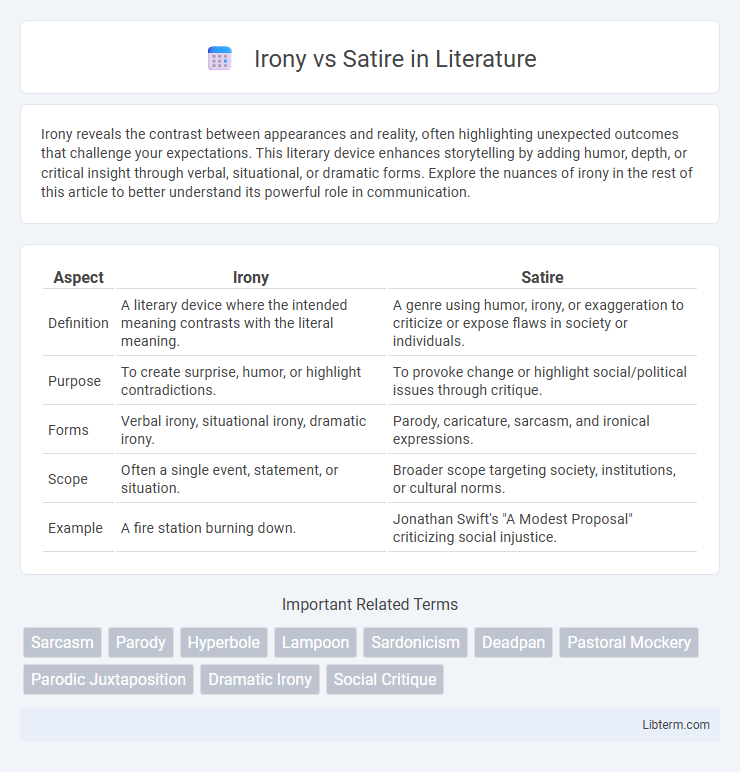 Irony vs Satire in Literature

Irony reveals the contrast between appearances and reality, often highlighting unexpected outcomes that challenge your expectations. This literary device enhances storytelling by adding humor, depth, or critical insight through verbal, situational, or dramatic forms. Explore the nuances of irony in the rest of this article to better understand its powerful role in communication.

| Aspect | Irony | Satire |
|---|---|---|
| Definition | A literary device where the intended meaning contrasts with the literal meaning. | A genre using humor, irony, or exaggeration to criticize or expose flaws in society or individuals. |
| Purpose | To create surprise, humor, or highlight contradictions. | To provoke change or highlight social/political issues through critique. |
| Forms | Verbal irony, situational irony, dramatic irony. | Parody, caricature, sarcasm, and ironical expressions. |
| Scope | Often a single event, statement, or situation. | Broader scope targeting society, institutions, or cultural norms. |
| Example | A fire station burning down. | Jonathan Swift's "A Modest Proposal" criticizing social injustice. |

Important Related Terms

Sarcasm Parody Hyperbole Lampoon Sardonicism Deadpan Pastoral Mockery Parodic Juxtaposition Dramatic Irony Social Critique

Libterm.com